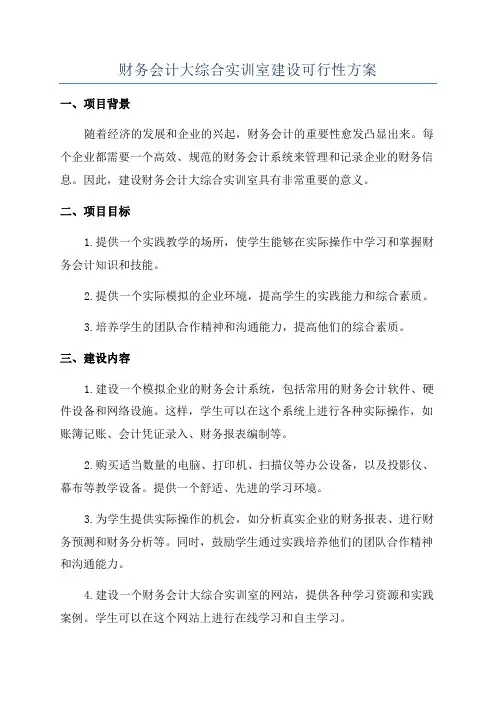 财务会计大综合实训室建设可行性方案

一、项目背景

随着经济的发展和企业的兴起，财务会计的重要性愈发凸显出来。每个企业都需要一个高效、规范的财务会计系统来管理和记录企业的财务信息。因此，建设财务会计大综合实训室具有非常重要的意义。

二、项目目标

1.提供一个实践教学的场所，使学生能够在实际操作中学习和掌握财务会计知识和技能。

2.提供一个实际模拟的企业环境，提高学生的实践能力和综合素质。

3.培养学生的团队合作精神和沟通能力，提高他们的综合素质。

三、建设内容

1.建设一个模拟企业的财务会计系统，包括常用的财务会计软件、硬件设备和网络设施。这样，学生可以在这个系统上进行各种实际操作，如账簿记账、会计凭证录入、财务报表编制等。

2.购买适当数量的电脑、打印机、扫描仪等办公设备，以及投影仪、幕布等教学设备。提供一个舒适、先进的学习环境。

3.为学生提供实际操作的机会，如分析真实企业的财务报表、进行财务预测和财务分析等。同时，鼓励学生通过实践培养他们的团队合作精神和沟通能力。

4.建设一个财务会计大综合实训室的网站，提供各种学习资源和实践案例。学生可以在这个网站上进行在线学习和自主学习。